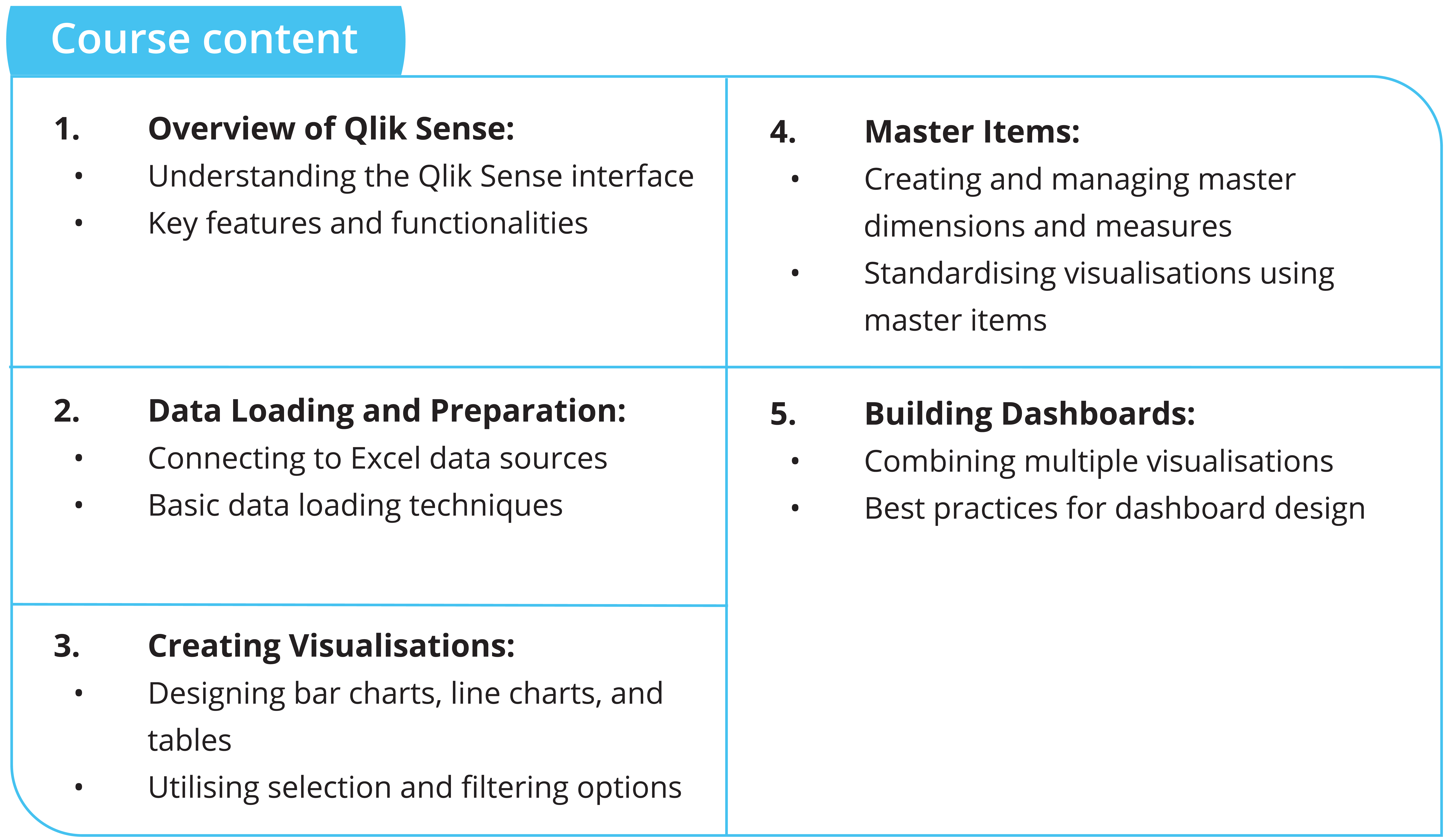 Course content

1. Overview of Qlik Sense:
• Understanding the Qlik Sense interface
• Key features and functionalities

2. Data Loading and Preparation:
• Connecting to Excel data sources
• Basic data loading techniques

3. Creating Visualisations:
• Designing bar charts, line charts, and tables
• Utilising selection and filtering options

4. Master Items:
• Creating and managing master dimensions and measures
• Standardising visualisations using master items

5. Building Dashboards:
• Combining multiple visualisations
• Best practices for dashboard design